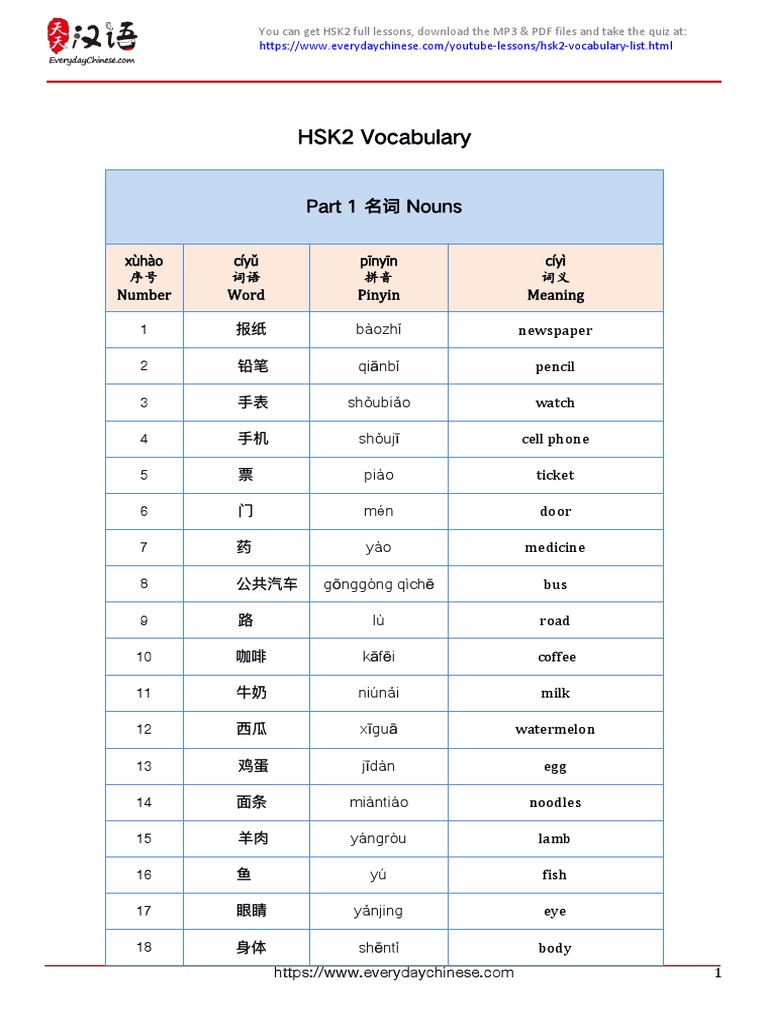 天天汉语
EverydayChinese.com

You can get HSK2 full lessons, download the MP3 & PDF files and take the quiz at:
https://www.everydaychinese.com/youtube-lessons/hsk2-vocabulary-list.html

HSK2 Vocabulary

Part 1 名词 Nouns

| xùhào 序号 Number | cíyǔ 词语 Word | pīnyīn 拼音 Pinyin | cíyì 词义 Meaning |
|---|---|---|---|
| 1 | 报纸 | bàozhǐ | newspaper |
| 2 | 铅笔 | qiānbǐ | pencil |
| 3 | 手表 | shǒubiǎo | watch |
| 4 | 手机 | shǒujī | cell phone |
| 5 | 票 | piào | ticket |
| 6 | 门 | mén | door |
| 7 | 药 | yào | medicine |
| 8 | 公共汽车 | gōnggòng qìchē | bus |
| 9 | 路 | lù | road |
| 10 | 咖啡 | kāfēi | coffee |
| 11 | 牛奶 | niúnǎi | milk |
| 12 | 西瓜 | xīguā | watermelon |
| 13 | 鸡蛋 | jīdàn | egg |
| 14 | 面条 | miàntiáo | noodles |
| 15 | 羊肉 | yángròu | lamb |
| 16 | 鱼 | yú | fish |
| 17 | 眼睛 | yǎnjing | eye |
| 18 | 身体 | shēntǐ | body |

https://www.everydaychinese.com 1